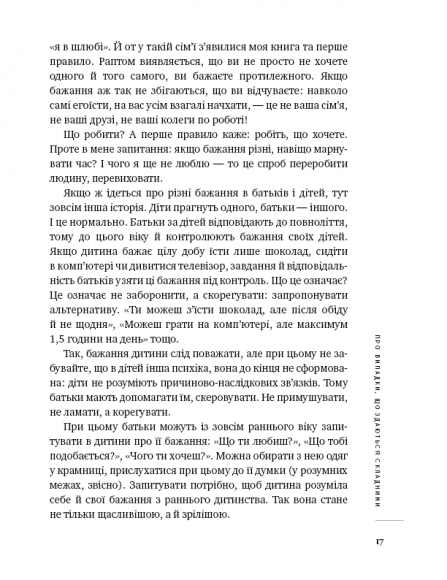 «я в шлюбі». Й от у такій сім'ї з'явилися моя книга та перше правило. Раптом виявляється, що ви не просто не хочете одного й того самого, ви бажаєте протилежного. Якщо бажання аж так не збігаються, що ви відчуваєте: навколо самі егоїсти, на вас усім взагалі начхати, — це не ваша сім'я, не ваші друзі, не ваші колеги по роботі!

Що робити? А перше правило каже: робіть, що хочете. Проте в мене запитання: якщо бажання різні, навіщо марнувати час? І чого я ще не люблю — то це спроб переробити людину, перевиховати.

Якщо ж ідеться про різні бажання в батьків і дітей, тут зовсім інша історія. Діти прагнуть одного, батьки — іншого. І це нормально. Батьки за дітей відповідають до повноліття, тому до цього віку й контролюють бажання своїх дітей. Якщо дитина бажає цілу добу їсти лише шоколад, сидіти в комп'ютері чи дивитися телевізор, завдання й відповідальність батьків узяти ці бажання під контроль. Що це означає? Це означає не заборонити, а скорегувати: запропонувати альтернативу. «Ти можеш з'їсти шоколад, але після обіду й не щодня», «Можеш грати на комп'ютері, але максимум 1,5 години на день» тощо.

Так, бажання дитини слід поважати, але при цьому не забувайте, що в дітей інша психіка, вона до кінця не сформована: діти не розуміють причиново-наслідкових зв'язків. Тому батьки мають допомагати їм, скеровувати. Не примушувати, не ламати, а корегувати.

При цьому батьки можуть із зовсім раннього віку запитувати в дитини про її бажання: «Що ти любиш?», «Що тобі подобається?», «Чого ти хочеш?». Можна обирати з нею одяг у крамниці, прислухатися при цьому до її думки (у розумних межах, звісно). Запитувати потрібно, щоб дитина розуміла себе й свої бажання з раннього дитинства. Так вона стане не тільки щасливішою, а й зрілішою.

ПРО ВИПАДКИ, ЩО ЗДАЮТЬСЯ СКЛАДНИМИ

17